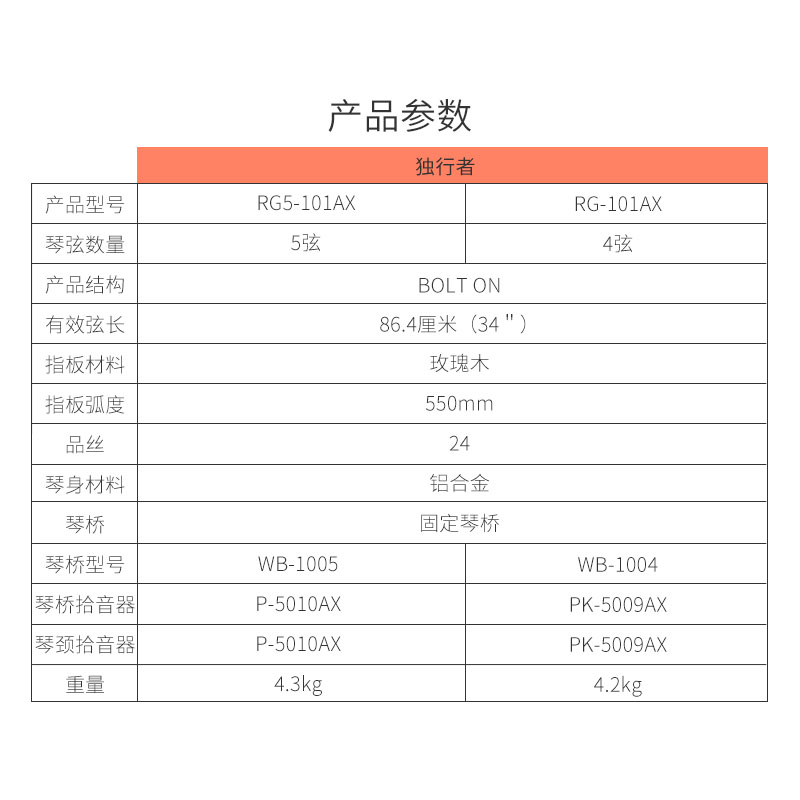 产品参数

| | 独行者 | |
|---|---|---|
| 产品型号 | RG5-101AX | RG-101AX |
| 琴弦数量 | 5弦 | 4弦 |
| 产品结构 | BOLT ON | |
| 有效弦长 | 86.4厘米（34 "） | |
| 指板材料 | 玫瑰木 | |
| 指板弧度 | 550mm | |
| 品丝 | 24 | |
| 琴身材料 | 铝合金 | |
| 琴桥 | 固定琴桥 | |
| 琴桥型号 | WB-1005 | WB-1004 |
| 琴桥拾音器 | P-5010AX | PK-5009AX |
| 琴颈拾音器 | P-5010AX | PK-5009AX |
| 重量 | 4.3kg | 4.2kg |